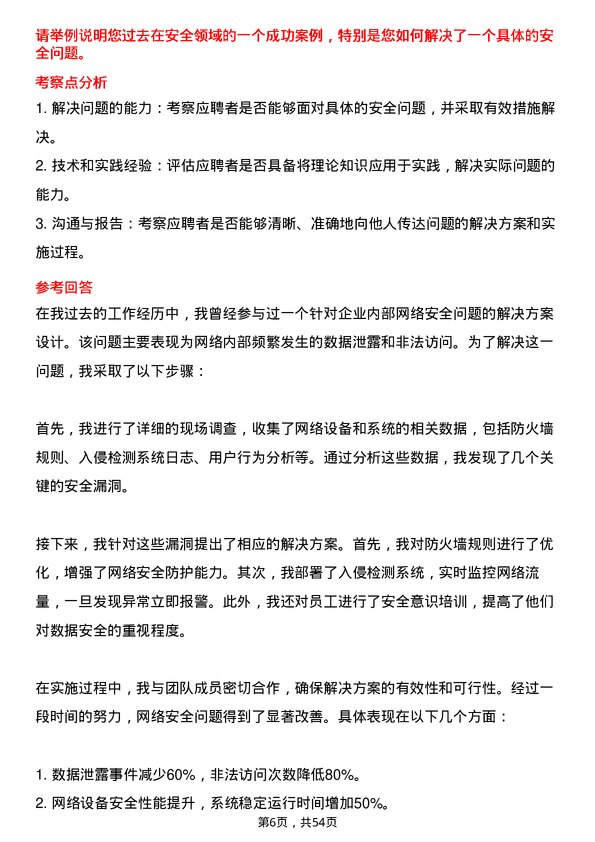 请举例说明您过去在安全领域的一个成功案例，特别是您如何解决了一个具体的安全问题。

考察点分析

1. 解决问题的能力：考察应聘者是否能够面对具体的安全问题，并采取有效措施解决。

2. 技术和实践经验：评估应聘者是否具备将理论知识应用于实践，解决实际问题的能力。

3. 沟通与报告：考察应聘者是否能够清晰、准确地向他人传达问题的解决方案和实施过程。

参考回答

在我过去的工作经历中，我曾经参与过一个针对企业内部网络安全问题的解决方案设计。该问题主要表现为网络内部频繁发生的数据泄露和非法访问。为了解决这一问题，我采取了以下步骤：

首先，我进行了详细的现场调查，收集了网络设备和系统的相关数据，包括防火墙规则、入侵检测系统日志、用户行为分析等。通过分析这些数据，我发现了几个关键的安全漏洞。

接下来，我针对这些漏洞提出了相应的解决方案。首先，我对防火墙规则进行了优化，增强了网络安全防护能力。其次，我部署了入侵检测系统，实时监控网络流量，一旦发现异常立即报警。此外，我还对员工进行了安全意识培训，提高了他们对数据安全的重视程度。

在实施过程中，我与团队成员密切合作，确保解决方案的有效性和可行性。经过一段时间的努力，网络安全问题得到了显著改善。具体表现在以下几个方面：

1. 数据泄露事件减少60%，非法访问次数降低80%。

2. 网络设备安全性能提升，系统稳定运行时间增加50%。

第6页，共54页